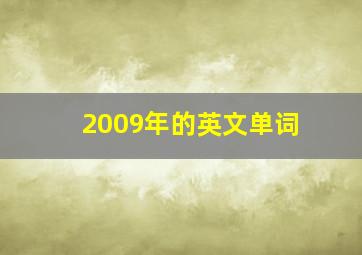 2009年的英文单词